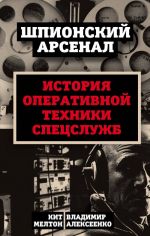 ШПИОНСКИЙ АРСЕНАЛ

ИСТОРИЯ ОПЕРАТИВНОЙ ТЕХНИКИ СПЕЦСЛУЖБ

КИТ МЕЛТОН

ВЛАДИМИР АЛЕКСЕЕНКО